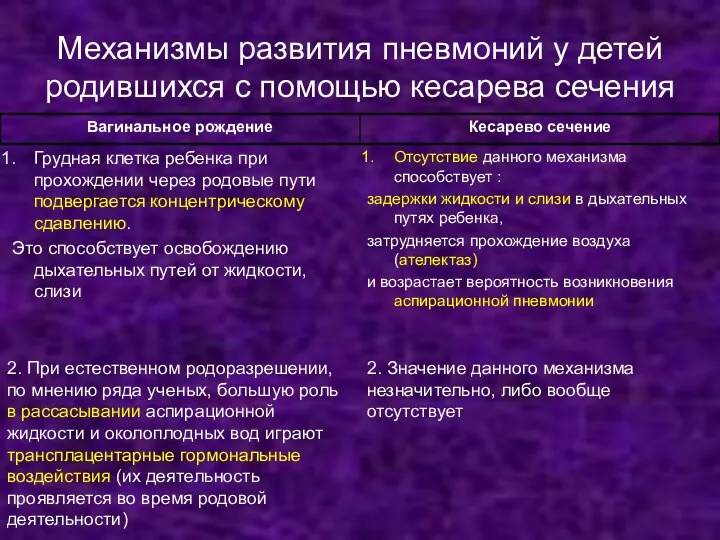 Механизмы развития пневмоний у детей родившихся с помощью кесарева сечения

| Вагинальное рождение | Кесарево сечение |
|---|---|
| 1. Грудная клетка ребенка при прохождении через родовые пути подвергается концентрическому сдавлению. Это способствует освобождению дыхательных путей от жидкости, слизи | 1. Отсутствие данного механизма способствует : задержки жидкости и слизи в дыхательных путях ребенка, затрудняется прохождение воздуха (ателектаз) и возрастает вероятность возникновения аспирационной пневмонии |
| 2. При естественном родоразрешении, по мнению ряда ученых, большую роль в рассасывании аспирационной жидкости и околоплодных вод играют трансплацентарные гормональные воздействия (их деятельность проявляется во время родовой деятельности) | 2. Значение данного механизма незначительно, либо вообще отсутствует |